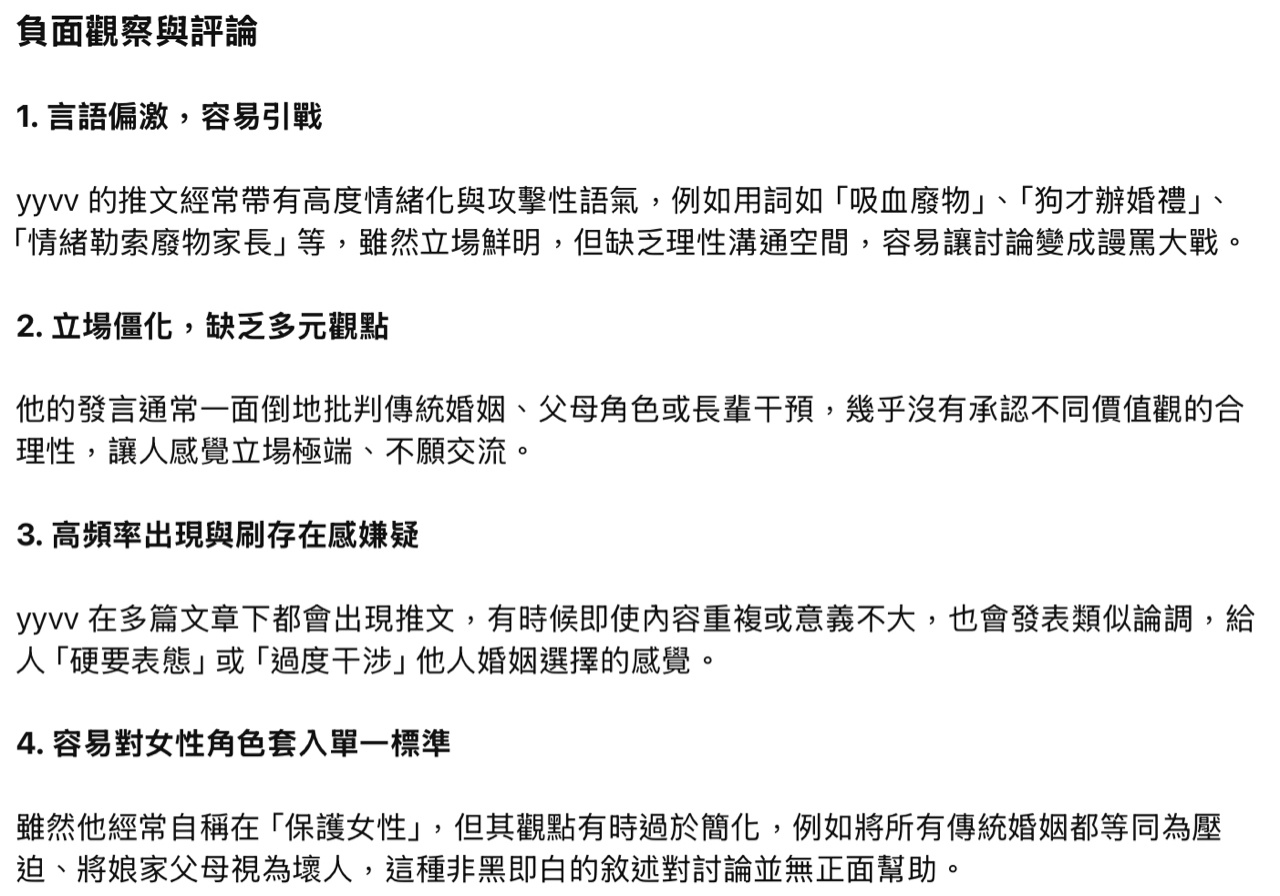 負面觀察與評論

1. 言語偏激，容易引戰

yyvv 的推文經常帶有高度情緒化與攻擊性語氣，例如用詞如「吸血廢物」、「狗才辦婚禮」、「情緒勒索廢物家長」等，雖然立場鮮明，但缺乏理性溝通空間，容易讓討論變成謾罵大戰。

2. 立場僵化，缺乏多元觀點

他的發言通常一面倒地批判傳統婚姻、父母角色或長輩干預，幾乎沒有承認不同價值觀的合理性，讓人感覺立場極端、不願交流。

3. 高頻率出現與刷存在感嫌疑

yyvv 在多篇文章下都會出現推文，有時候即使內容重複或意義不大，也會發表類似論調，給人「硬要表態」或「過度干涉」他人婚姻選擇的感覺。

4. 容易對女性角色套入單一標準

雖然他經常自稱在「保護女性」，但其觀點有時過於簡化，例如將所有傳統婚姻都等同為壓迫、將娘家父母視為壞人，這種非黑即白的敘述對討論並無正面幫助。